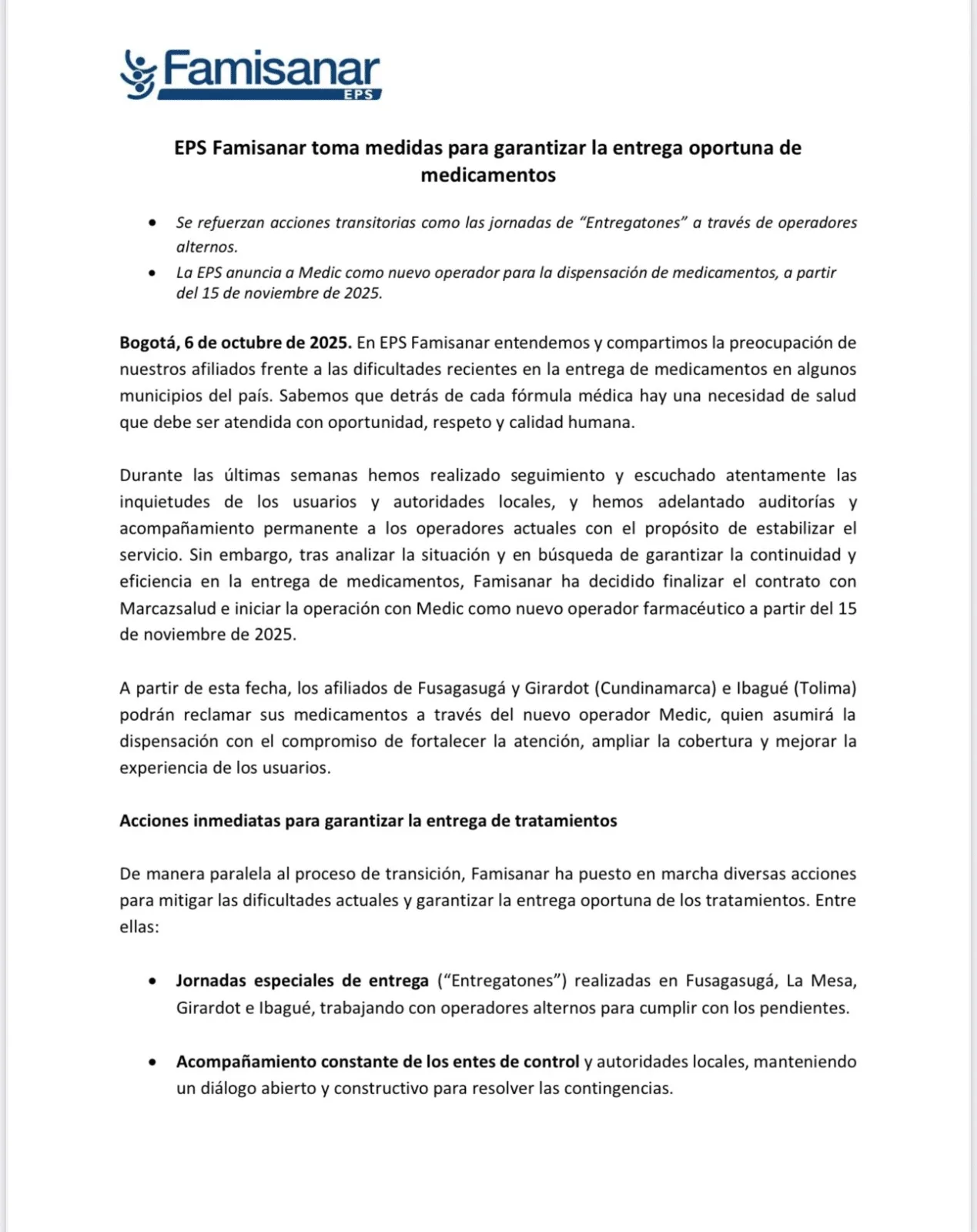 Famisanar
EPS

EPS Famisanar toma medidas para garantizar la entrega oportuna de medicamentos

• Se refuerzan acciones transitorias como las jornadas de "Entregatones" a través de operadores alternos.
• La EPS anuncia a Medic como nuevo operador para la dispensación de medicamentos, a partir del 15 de noviembre de 2025.

Bogotá, 6 de octubre de 2025. En EPS Famisanar entendemos y compartimos la preocupación de nuestros afiliados frente a las dificultades recientes en la entrega de medicamentos en algunos municipios del país. Sabemos que detrás de cada fórmula médica hay una necesidad de salud que debe ser atendida con oportunidad, respeto y calidad humana.

Durante las últimas semanas hemos realizado seguimiento y escuchado atentamente las inquietudes de los usuarios y autoridades locales, y hemos adelantado auditorías y acompañamiento permanente a los operadores actuales con el propósito de estabilizar el servicio. Sin embargo, tras analizar la situación y en búsqueda de garantizar la continuidad y eficiencia en la entrega de medicamentos, Famisanar ha decidido finalizar el contrato con Marcazsalud e iniciar la operación con Medic como nuevo operador farmacéutico a partir del 15 de noviembre de 2025.

A partir de esta fecha, los afiliados de Fusagasugá y Girardot (Cundinamarca) e Ibagué (Tolima) podrán reclamar sus medicamentos a través del nuevo operador Medic, quien asumirá la dispensación con el compromiso de fortalecer la atención, ampliar la cobertura y mejorar la experiencia de los usuarios.

Acciones inmediatas para garantizar la entrega de tratamientos

De manera paralela al proceso de transición, Famisanar ha puesto en marcha diversas acciones para mitigar las dificultades actuales y garantizar la entrega oportuna de los tratamientos. Entre ellas:

• Jornadas especiales de entrega ("Entregatones") realizadas en Fusagasugá, La Mesa, Girardot e Ibagué, trabajando con operadores alternos para cumplir con los pendientes.

• Acompañamiento constante de los entes de control y autoridades locales, manteniendo un diálogo abierto y constructivo para resolver las contingencias.